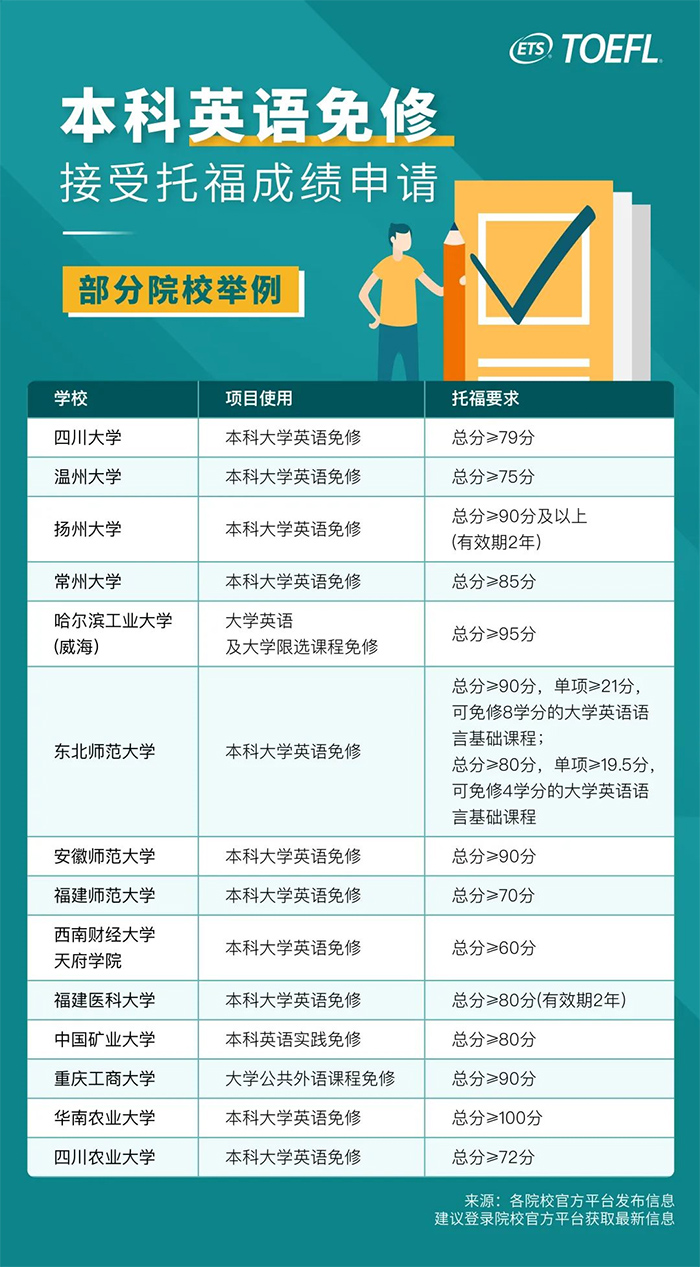 ETS TOEFL

本科英语免修

接受托福成绩申请

部分院校举例

| 学校 | 项目使用 | 托福要求 |
|---|---|---|
| 四川大学 | 本科大学英语免修 | 总分≥79分 |
| 温州大学 | 本科大学英语免修 | 总分≥75分 |
| 扬州大学 | 本科大学英语免修 | 总分≥90分及以上(有效期2年) |
| 常州大学 | 本科大学英语免修 | 总分≥85分 |
| 哈尔滨工业大学(威海) | 大学英语及大学限选课程免修 | 总分≥95分 |
| 东北师范大学 | 本科大学英语免修 | 总分≥90分，单项≥21分，可免修8学分的大学英语语言基础课程；总分≥80分，单项≥19.5分，可免修4学分的大学英语语言基础课程 |
| 安徽师范大学 | 本科大学英语免修 | 总分≥90分 |
| 福建师范大学 | 本科大学英语免修 | 总分≥70分 |
| 西南财经大学天府学院 | 本科大学英语免修 | 总分≥60分 |
| 福建医科大学 | 本科大学英语免修 | 总分≥80分(有效期2年) |
| 中国矿业大学 | 本科英语实践免修 | 总分≥80分 |
| 重庆工商大学 | 大学公共外语课程免修 | 总分≥90分 |
| 华南农业大学 | 本科大学英语免修 | 总分≥100分 |
| 四川农业大学 | 本科大学英语免修 | 总分≥72分 |

来源：各院校官方平台发布信息
建议登录院校官方平台获取最新信息